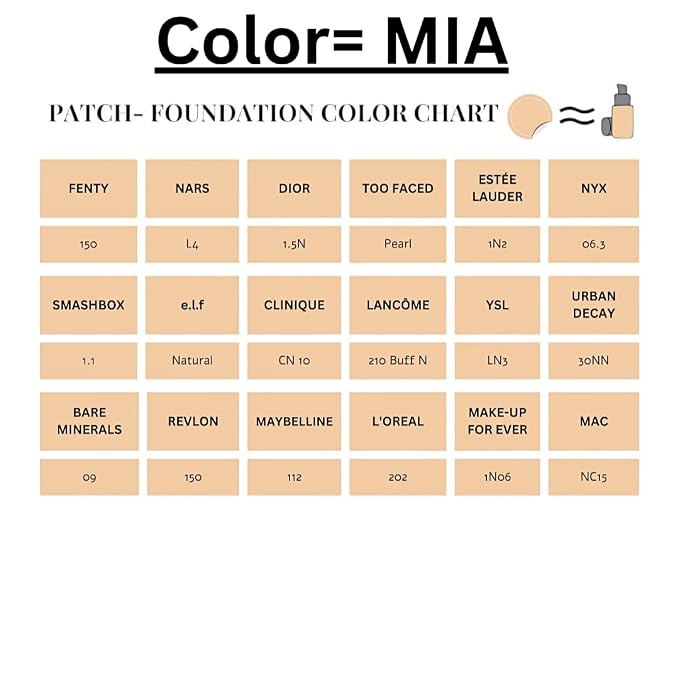 Color= MIA

PATCH- FOUNDATION COLOR CHART ≈

| FENTY | NARS | DIOR | TOO FACED | ESTÉE LAUDER | NYX |
|---|---|---|---|---|---|
| 150 | L4 | 1.5N | Pearl | 1N2 | 06.3 |
| SMASHBOX | e.l.f | CLINIQUE | LANCÔME | YSL | URBAN DECAY |
| 1.1 | Natural | CN 10 | 210 Buff N | LN3 | 30NN |
| BARE MINERALS | REVLON | MAYBELLINE | L'OREAL | MAKE-UP FOR EVER | MAC |
| 09 | 150 | 112 | 202 | 1N06 | NC15 |